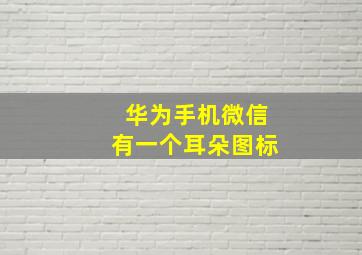 华为手机微信
有一个耳朵图标